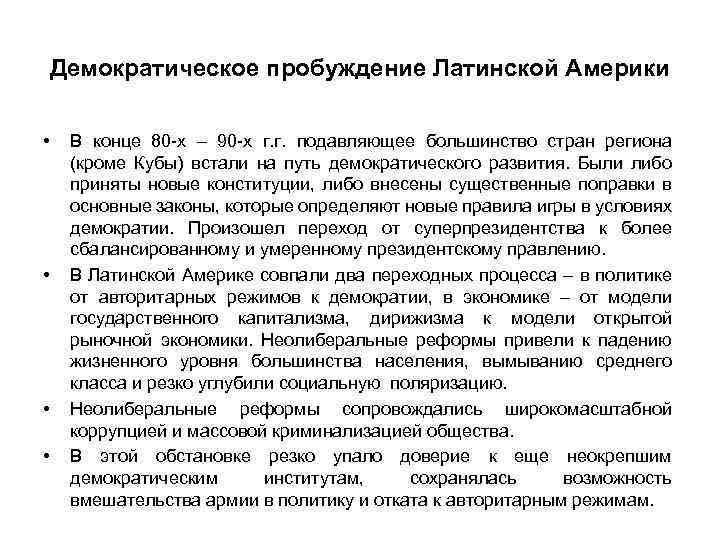 Демократическое пробуждение Латинской Америки

• В конце 80-х – 90-х г.г. подавляющее большинство стран региона (кроме Кубы) встали на путь демократического развития. Были либо приняты новые конституции, либо внесены существенные поправки в основные законы, которые определяют новые правила игры в условиях демократии. Произошел переход от суперпрезидентства к более сбалансированному и умеренному президентскому правлению.

• В Латинской Америке совпали два переходных процесса – в политике от авторитарных режимов к демократии, в экономике – от модели государственного капитализма, дирижизма к модели открытой рыночной экономики. Неолиберальные реформы привели к падению жизненного уровня большинства населения, вымыванию среднего класса и резко углубили социальную поляризацию.

• Неолиберальные реформы сопровождались широкомасштабной коррупцией и массовой криминализацией общества.

• В этой обстановке резко упало доверие к еще неокрепшим демократическим институтам, сохранялась возможность вмешательства армии в политику и отката к авторитарным режимам.